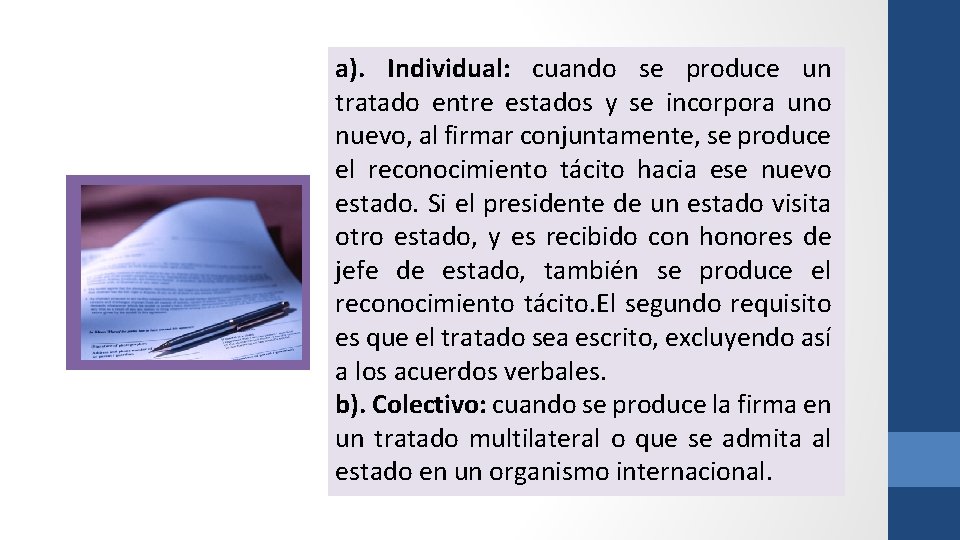 a). Individual: cuando se produce un tratado entre estados y se incorpora uno nuevo, al firmar conjuntamente, se produce el reconocimiento tácito hacia ese nuevo estado. Si el presidente de un estado visita otro estado, y es recibido con honores de jefe de estado, también se produce el reconocimiento tácito.El segundo requisito es que el tratado sea escrito, excluyendo así a los acuerdos verbales.
b). Colectivo: cuando se produce la firma en un tratado multilateral o que se admita al estado en un organismo internacional.